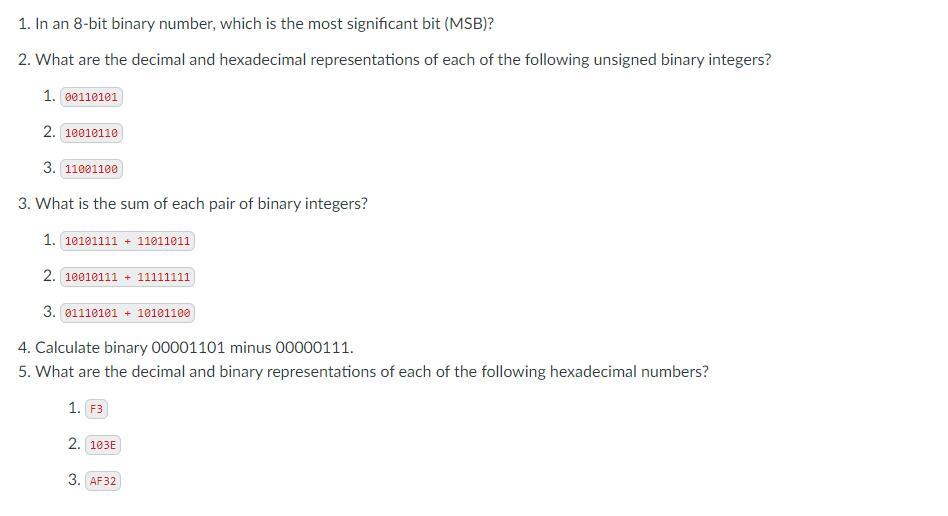 1. In an 8-bit binary number, which is the most significant bit (MSB)?

2. What are the decimal and hexadecimal representations of each of the following unsigned binary integers?

1. 00110101

2. 10010110

3. 11001100

3. What is the sum of each pair of binary integers?

1. 10101111 + 11011011

2. 10010111 + 11111111

3. 01110101 + 10101100

4. Calculate binary 00001101 minus 00000111.

5. What are the decimal and binary representations of each of the following hexadecimal numbers?

1. F3

2. 103E

3. AF32